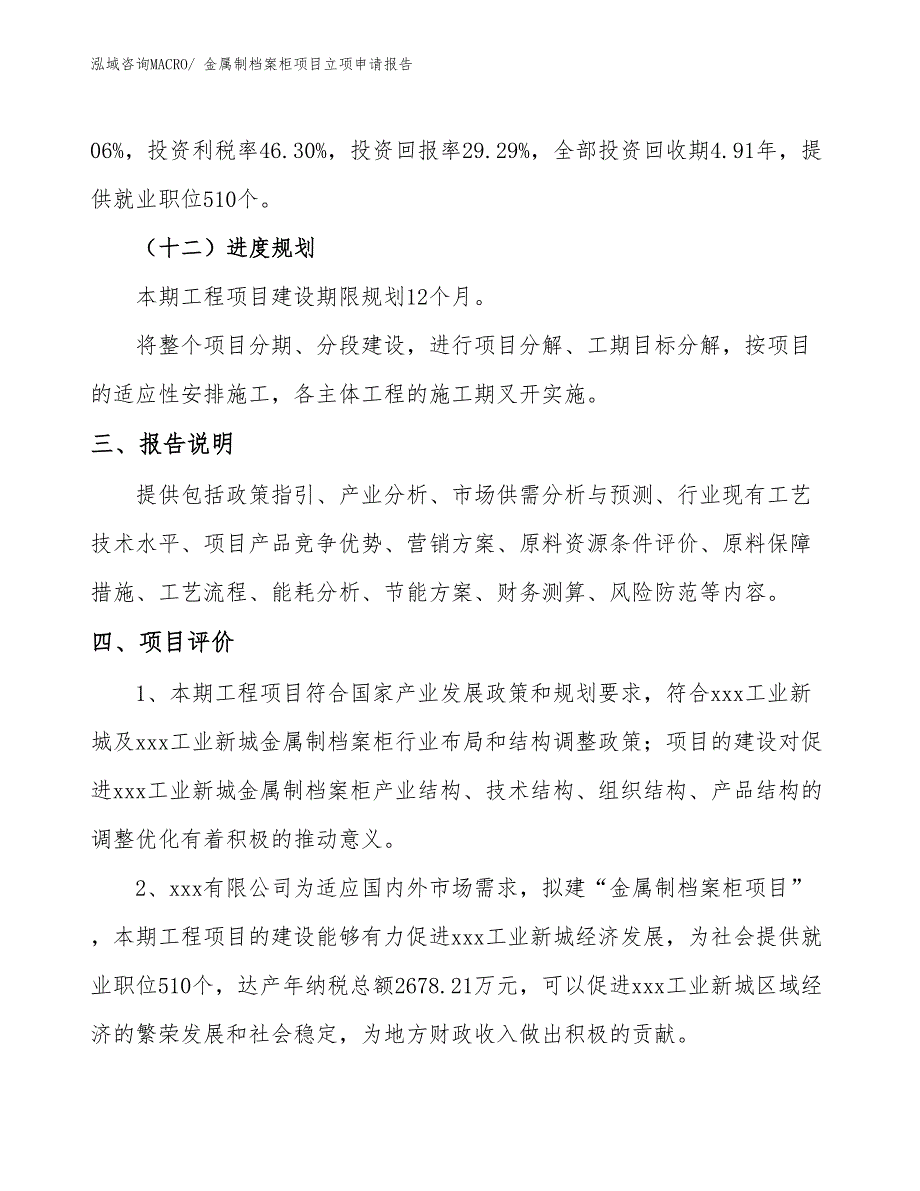 泓域咨询MACRO/ 金属制档案柜项目立项申请报告

06%，投资利税率46.30%，投资回报率29.29%，全部投资回收期4.91年，提供就业职位510个。

（十二）进度规划

本期工程项目建设期限规划12个月。

将整个项目分期、分段建设，进行项目分解、工期目标分解，按项目的适应性安排施工，各主体工程的施工期叉开实施。

三、报告说明

提供包括政策指引、产业分析、市场供需分析与预测、行业现有工艺技术水平、项目产品竞争优势、营销方案、原料资源条件评价、原料保障措施、工艺流程、能耗分析、节能方案、财务测算、风险防范等内容。

四、项目评价

1、本期工程项目符合国家产业发展政策和规划要求，符合xxx工业新城及xxx工业新城金属制档案柜行业布局和结构调整政策；项目的建设对促进xxx工业新城金属制档案柜产业结构、技术结构、组织结构、产品结构的调整优化有着积极的推动意义。

2、xxx有限公司为适应国内外市场需求，拟建“金属制档案柜项目”，本期工程项目的建设能够有力促进xxx工业新城经济发展，为社会提供就业职位510个，达产年纳税总额2678.21万元，可以促进xxx工业新城区域经济的繁荣发展和社会稳定，为地方财政收入做出积极的贡献。